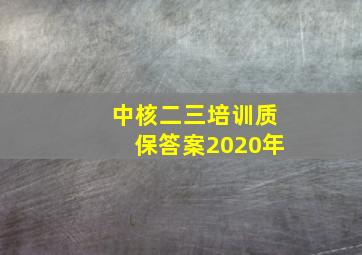 中核二三培训质保答案2020年